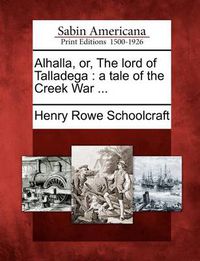 Sabin Americana
Print Editions 1500-1926

Alhalla, or, The lord of Talladega : a tale of the Creek War ...

Henry Rowe Schoolcraft